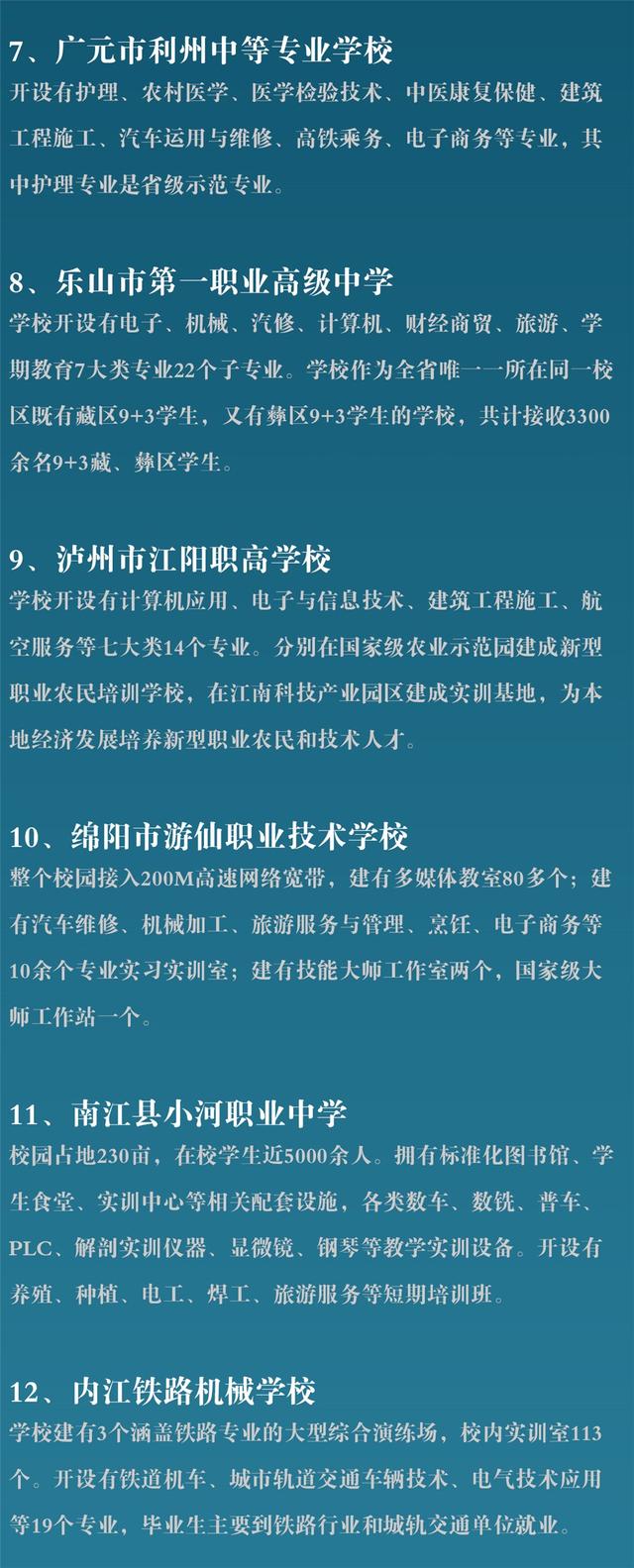 7、广元市利州中等专业学校
开设有护理、农村医学、医学检验技术、中医康复保健、建筑工程施工、汽车运用与维修、高铁乘务、电子商务等专业，其中护理专业是省级示范专业。

8、乐山市第一职业高级中学
学校开设有电子、机械、汽修、计算机、财经商贸、旅游、学期教育7大类专业22个子专业。学校作为全省唯一一所在同一校区既有藏区9+3学生，又有彝区9+3学生的学校，共计接收3300余名9+3藏、彝区学生。

9、泸州市江阳职高学校
学校开设有计算机应用、电子与信息技术、建筑工程施工、航空服务等七大类14个专业。分别在国家级农业示范园建成新型职业农民培训学校，在江南科技产业园区建成实训基地，为本地经济发展培养新型职业农民和技术人才。

10、绵阳市游仙职业技术学校
整个校园接入200M高速网络宽带，建有多媒体教室80多个；建有汽车维修、机械加工、旅游服务与管理、烹饪、电子商务等10余个专业实习实训室；建有技能大师工作室两个，国家级大师工作站一个。

11、南江县小河职业中学
校园占地230亩，在校学生近5000余人。拥有标准化图书馆、学生食堂、实训中心等相关配套设施，各类数车、数铣、普车、PLC、解剖实训仪器、显微镜、钢琴等教学实训设备。开设有养殖、种植、电工、焊工、旅游服务等短期培训班。

12、内江铁路机械学校
学校建有3个涵盖铁路专业的大型综合演练场，校内实训室113个。开设有铁道机车、城市轨道交通车辆技术、电气技术应用等19个专业，毕业生主要到铁路行业和城轨交通单位就业。